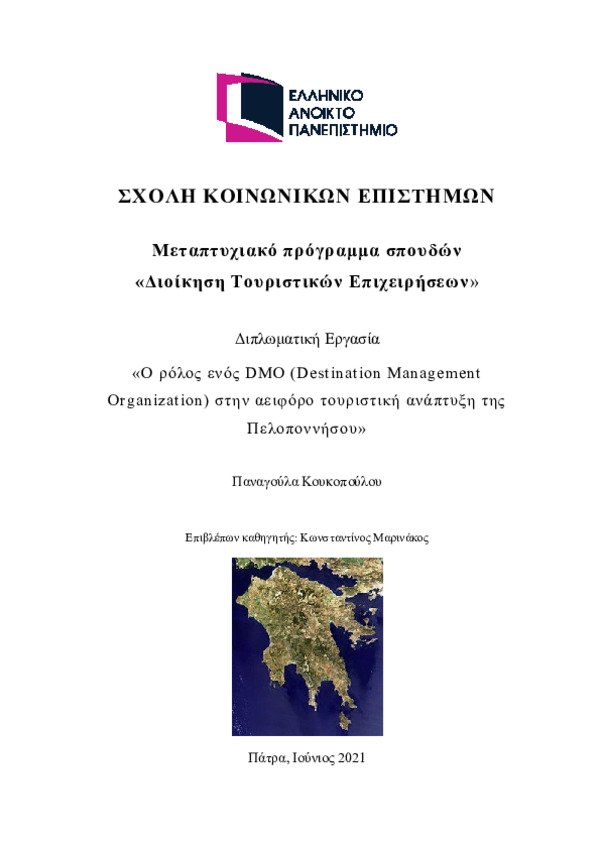 ΕΛΛΗΝΙΚΟ
ΑΝΟΙΚΤΟ
ΠΑΝΕΠΙΣΤΗΜΙΟ

ΣΧΟΛΗ ΚΟΙΝΩΝΙΚΩΝ ΕΠΙΣΤΗΜΩΝ

Μεταπτυχιακό πρόγραμμα σπουδών
«Διοίκηση Τουριστικών Επιχειρήσεων»

Διπλωματική Εργασία

«Ο ρόλος ενός DMO (Destination Management Organization) στην αειφόρο τουριστική ανάπτυξη της Πελοποννήσου»

Παναγούλα Κουκοπούλου

Επιβλέπων καθηγητής: Κωνσταντίνος Μαρινάκος

Πάτρα, Ιούνιος 2021